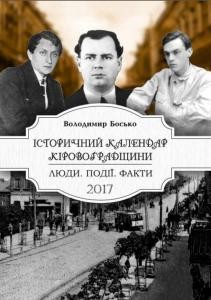 Володимир Босько

ІСТОРИЧНИЙ КАЛЕНДАР КІРОВОГРАДЩИНИ

ЛЮДИ. ПОДІЇ. ФАКТИ

2017